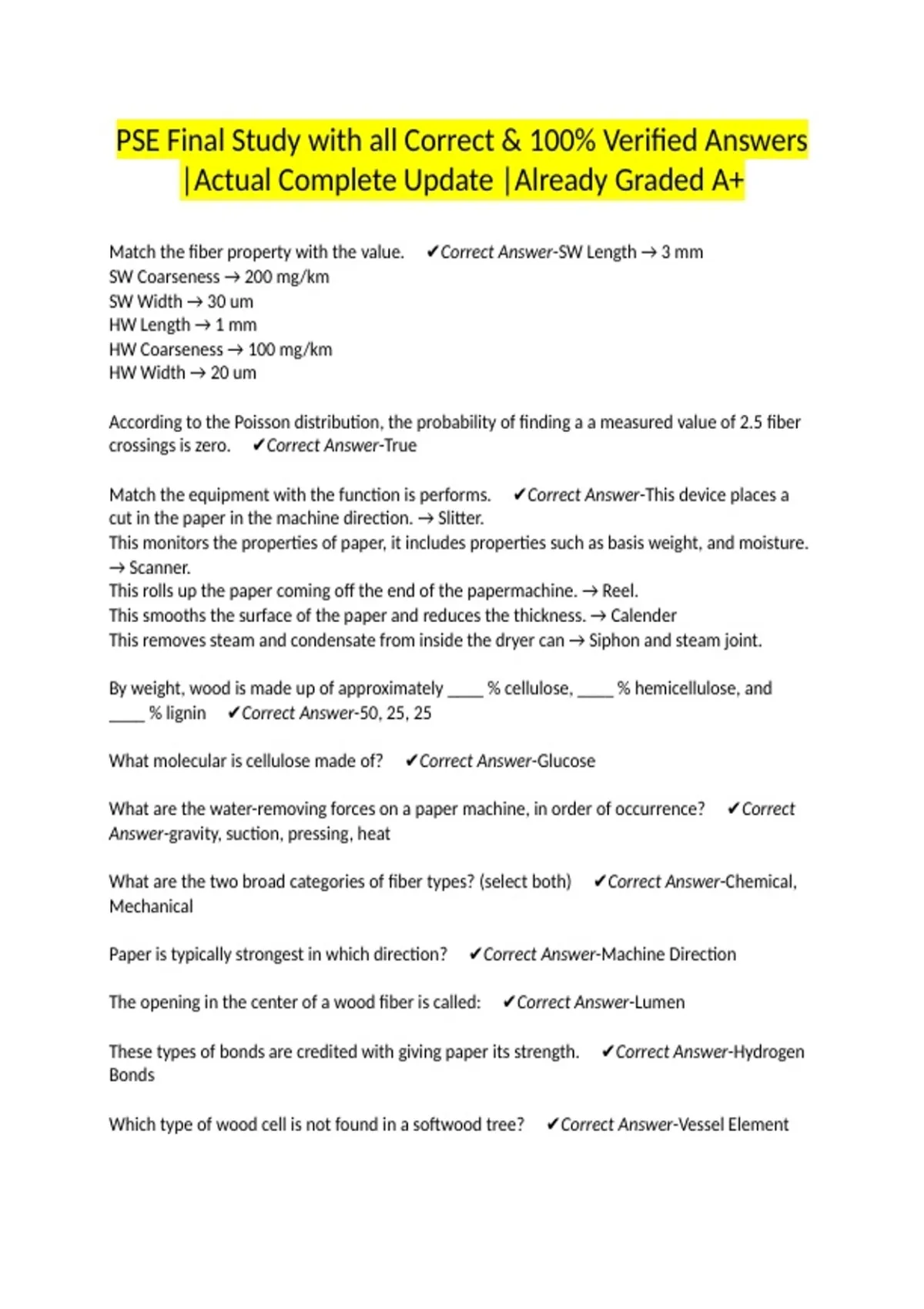 PSE Final Study with all Correct & 100% Verified Answers |Actual Complete Update |Already Graded A+

Match the fiber property with the value. ✔Correct Answer-SW Length → 3 mm
SW Coarseness → 200 mg/km
SW Width → 30 um
HW Length → 1 mm
HW Coarseness → 100 mg/km
HW Width → 20 um

According to the Poisson distribution, the probability of finding a a measured value of 2.5 fiber crossings is zero. ✔Correct Answer-True

Match the equipment with the function is performs. ✔Correct Answer-This device places a cut in the paper in the machine direction. → Slitter.
This monitors the properties of paper, it includes properties such as basis weight, and moisture. → Scanner.
This rolls up the paper coming off the end of the papermachine. → Reel.
This smooths the surface of the paper and reduces the thickness. → Calender
This removes steam and condensate from inside the dryer can → Siphon and steam joint.

By weight, wood is made up of approximately ____ % cellulose, ____ % hemicellulose, and ____ % lignin ✔Correct Answer-50, 25, 25

What molecular is cellulose made of? ✔Correct Answer-Glucose

What are the water-removing forces on a paper machine, in order of occurrence? ✔Correct Answer-gravity, suction, pressing, heat

What are the two broad categories of fiber types? (select both) ✔Correct Answer-Chemical, Mechanical

Paper is typically strongest in which direction? ✔Correct Answer-Machine Direction

The opening in the center of a wood fiber is called: ✔Correct Answer-Lumen

These types of bonds are credited with giving paper its strength. ✔Correct Answer-Hydrogen Bonds

Which type of wood cell is not found in a softwood tree? ✔Correct Answer-Vessel Element